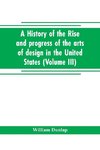 A History of the Rise and progress of the arts of design in the United States (Volume III)

William Dunlap